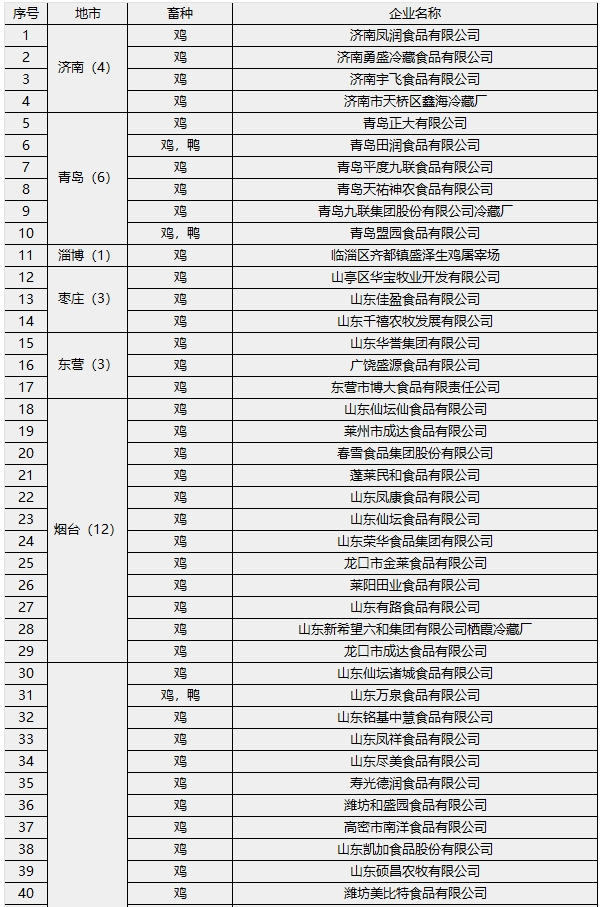 | 序号 | 地市 | 畜种 | 企业名称 |
|---|---|---|---|
| 1 | 济南（4） | 鸡 | 济南凤润食品有限公司 |
| 2 | | 鸡 | 济南勇盛冷藏食品有限公司 |
| 3 | | 鸡 | 济南宇飞食品有限公司 |
| 4 | | 鸡 | 济南市天桥区鑫海冷藏厂 |
| 5 | 青岛（6） | 鸡 | 青岛正大有限公司 |
| 6 | | 鸡，鸭 | 青岛田润食品有限公司 |
| 7 | | 鸡 | 青岛平度九联食品有限公司 |
| 8 | | 鸡 | 青岛天祐神农食品有限公司 |
| 9 | | 鸡 | 青岛九联集团股份有限公司冷藏厂 |
| 10 | | 鸡，鸭 | 青岛盟园食品有限公司 |
| 11 | 淄博（1） | 鸡 | 临淄区齐都镇盛泽生鸡屠宰场 |
| 12 | 枣庄（3） | 鸡 | 山亭区华宝牧业开发有限公司 |
| 13 | | 鸡 | 山东佳盈食品有限公司 |
| 14 | | 鸡 | 山东千禧农牧发展有限公司 |
| 15 | 东营（3） | 鸡 | 山东华誉集团有限公司 |
| 16 | | 鸡 | 广饶盛源食品有限公司 |
| 17 | | 鸡 | 东营市博大食品有限责任公司 |
| 18 | 烟台（12） | 鸡 | 山东仙坛仙食品有限公司 |
| 19 | | 鸡 | 莱州市成达食品有限公司 |
| 20 | | 鸡 | 春雪食品集团股份有限公司 |
| 21 | | 鸡 | 蓬莱民和食品有限公司 |
| 22 | | 鸡 | 山东凤康食品有限公司 |
| 23 | | 鸡 | 山东仙坛食品有限公司 |
| 24 | | 鸡 | 山东荣华食品集团有限公司 |
| 25 | | 鸡 | 龙口市金莱食品有限公司 |
| 26 | | 鸡 | 莱阳田业食品有限公司 |
| 27 | | 鸡 | 山东有路食品有限公司 |
| 28 | | 鸡 | 山东新希望六和集团有限公司栖霞冷藏厂 |
| 29 | | 鸡 | 龙口市成达食品有限公司 |
| 30 | | 鸡 | 山东仙坛诸城食品有限公司 |
| 31 | | 鸡，鸭 | 山东万泉食品有限公司 |
| 32 | | 鸡 | 山东铭基中慧食品有限公司 |
| 33 | | 鸡 | 山东凤祥食品有限公司 |
| 34 | | 鸡 | 山东尽美食品有限公司 |
| 35 | | 鸡 | 寿光德润食品有限公司 |
| 36 | | 鸡 | 潍坊和盛园食品有限公司 |
| 37 | | 鸡 | 高密市南洋食品有限公司 |
| 38 | | 鸡 | 山东凯加食品股份有限公司 |
| 39 | | 鸡 | 山东硕昌农牧有限公司 |
| 40 | | 鸡 | 潍坊美比特食品有限公司 |